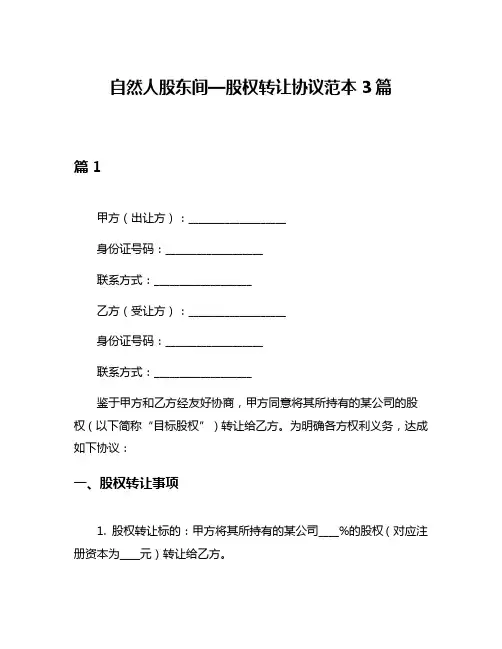 自然人股东间—股权转让协议范本 3 篇

篇 1

甲方（出让方）：__________________

身份证号码：__________________

联系方式：__________________

乙方（受让方）：__________________

身份证号码：__________________

联系方式：__________________

鉴于甲方和乙方经友好协商，甲方同意将其所持有的某公司的股权（以下简称“目标股权”）转让给乙方。为明确各方权利义务，达成如下协议：

一、股权转让事项

1. 股权转让标的：甲方将其所持有的某公司____%的股权（对应注册资本为____元）转让给乙方。